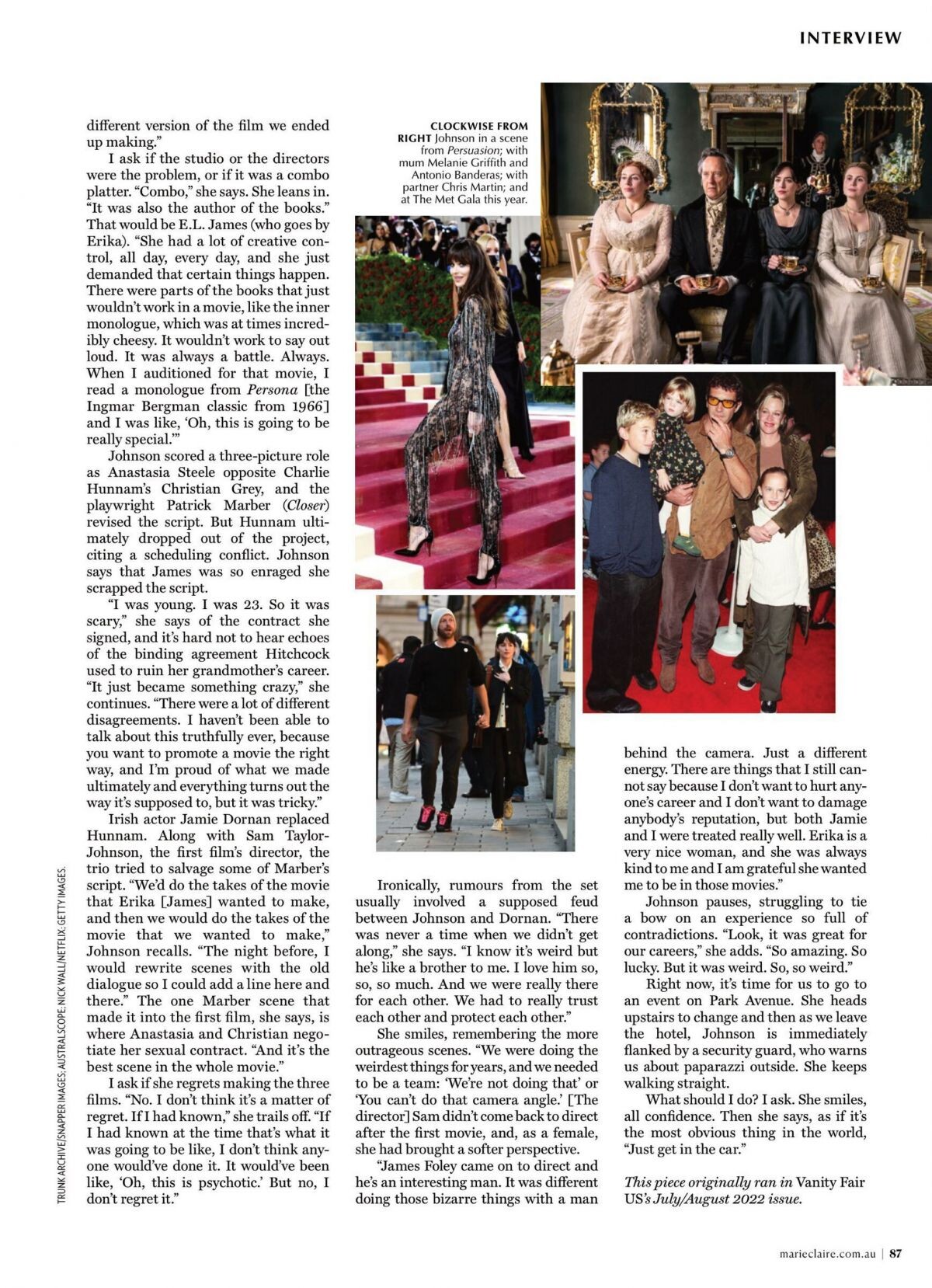 INTERVIEW

different version of the film we ended up making."

I ask if the studio or the directors were the problem, or if it was a combo platter. "Combo," she says. She leans in. "It was also the author of the books." That would be E.L. James (who goes by Erika). "She had a lot of creative control, all day, every day, and she just demanded that certain things happen. There were parts of the books that just wouldn't work in a movie, like the inner monologue, which was at times incredibly cheesy. It wouldn't work to say out loud. It was always a battle. Always. When I auditioned for that movie, I read a monologue from Persona [the Ingmar Bergman classic from 1966] and I was like, 'Oh, this is going to be really special.'"

Johnson scored a three-picture role as Anastasia Steele opposite Charlie Hunnam's Christian Grey, and the playwright Patrick Marber (Closer) revised the script. But Hunnam ultimately dropped out of the project, citing a scheduling conflict. Johnson says that James was so enraged she scrapped the script.

"I was young. I was 23. So it was scary," she says of the contract she signed, and it's hard not to hear echoes of the binding agreement Hitchcock used to ruin her grandmother's career. "It just became something crazy," she continues. "There were a lot of different disagreements. I haven't been able to talk about this truthfully ever, because you want to promote a movie the right way, and I'm proud of what we made ultimately and everything turns out the way it's supposed to, but it was tricky."

Irish actor Jamie Dornan replaced Hunnam. Along with Sam Taylor-Johnson, the first film's director, the trio tried to salvage some of Marber's script. "We'd do the takes of the movie that Erika [James] wanted to make, and then we would do the takes of the movie that we wanted to make," Johnson recalls. "The night before, I would rewrite scenes with the old dialogue so I could add a line here and there." The one Marber scene that made it into the first film, she says, is where Anastasia and Christian negotiate her sexual contract. "And it's the best scene in the whole movie."

I ask if she regrets making the three films. "No. I don't think it's a matter of regret. If I had known," she trails off. "If I had known at the time that's what it was going to be like, I don't think anyone would've done it. It would've been like, 'Oh, this is psychotic.' But no, I don't regret it."

CLOCKWISE FROM RIGHT Johnson in a scene from Persuasion; with mum Melanie Griffith and Antonio Banderas; with partner Chris Martin; and at The Met Gala this year.

Ironically, rumours from the set usually involved a supposed feud between Johnson and Dornan. "There was never a time when we didn't get along," she says. "I know it's weird but he's like a brother to me. I love him so, so, so much. And we were really there for each other. We had to really trust each other and protect each other."

She smiles, remembering the more outrageous scenes. "We were doing the weirdest things for years, and we needed to be a team: 'We're not doing that' or 'You can't do that camera angle.' [The director] Sam didn't come back to direct after the first movie, and, as a female, she had brought a softer perspective.

"James Foley came on to direct and he's an interesting man. It was different doing those bizarre things with a man behind the camera. Just a different energy. There are things that I still cannot say because I don't want to hurt anyone's career and I don't want to damage anybody's reputation, but both Jamie and I were treated really well. Erika is a very nice woman, and she was always kind to me and I am grateful she wanted me to be in those movies."

Johnson pauses, struggling to tie a bow on an experience so full of contradictions. "Look, it was great for our careers," she adds. "So amazing. So lucky. But it was weird. So, so weird."

Right now, it's time for us to go to an event on Park Avenue. She heads upstairs to change and then as we leave the hotel, Johnson is immediately flanked by a security guard, who warns us about paparazzi outside. She keeps walking straight.

What should I do? I ask. She smiles, all confidence. Then she says, as if it's the most obvious thing in the world, "Just get in the car."

This piece originally ran in Vanity Fair US's July/August 2022 issue.

TRUNK ARCHIVE/SNAPPER IMAGES; AUSTRALSCOPE; NICK WALL/NETFLIX; GETTY IMAGES.

marieclaire.com.au | 87